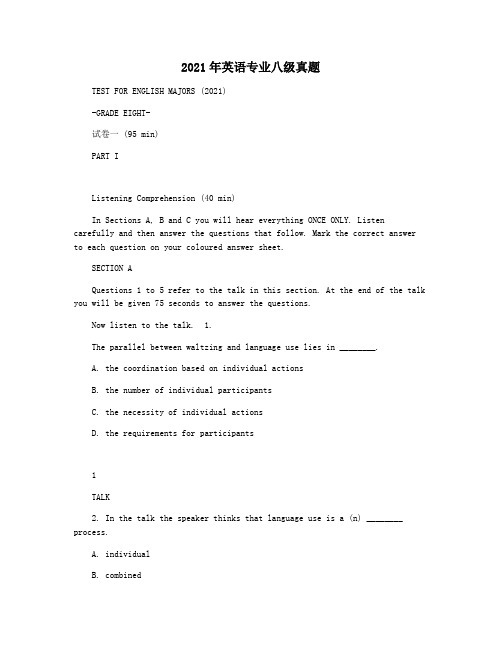 2021年英语专业八级真题

TEST FOR ENGLISH MAJORS (2021)

-GRADE EIGHT-

试卷一 (95 min)

PART I

Listening Comprehension (40 min)

In Sections A, B and C you will hear everything ONCE ONLY. Listen carefully and then answer the questions that follow. Mark the correct answer to each question on your coloured answer sheet.

SECTION A

Questions 1 to 5 refer to the talk in this section. At the end of the talk you will be given 75 seconds to answer the questions.

Now listen to the talk. 1.

The parallel between waltzing and language use lies in ________.

A. the coordination based on individual actions

B. the number of individual participants

C. the necessity of individual actions

D. the requirements for participants

1

TALK

2. In the talk the speaker thinks that language use is a (n) ________ process.

A. individual

B. combined